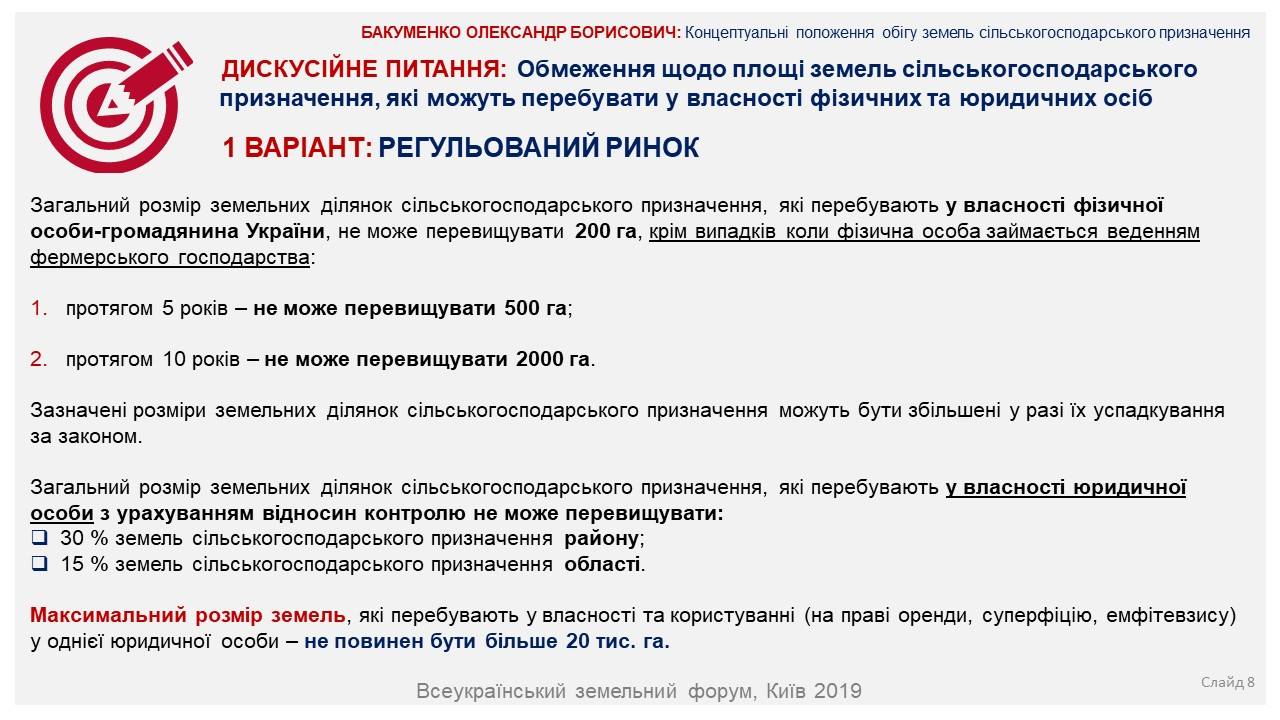 БАКУМЕНКО ОЛЕКСАНДР БОРИСОВИЧ: Концептуальні положення обігу земель сільськогосподарського призначення

ДИСКУСІЙНЕ ПИТАННЯ: Обмеження щодо площі земель сільськогосподарського призначення, які можуть перебувати у власності фізичних та юридичних осіб

1 ВАРІАНТ: РЕГУЛЬОВАНИЙ РИНОК

Загальний розмір земельних ділянок сільськогосподарського призначення, які перебувають у власності фізичної особи-громадянина України, не може перевищувати 200 га, крім випадків коли фізична особа займається веденням фермерського господарства:

1. протягом 5 років – не може перевищувати 500 га;

2. протягом 10 років – не може перевищувати 2000 га.

Зазначені розміри земельних ділянок сільськогосподарського призначення можуть бути збільшені у разі їх успадкування за законом.

Загальний розмір земельних ділянок сільськогосподарського призначення, які перебувають у власності юридичної особи з урахуванням відносин контролю не може перевищувати:
❑ 30 % земель сільськогосподарського призначення району;
❑ 15 % земель сільськогосподарського призначення області.

Максимальний розмір земель, які перебувають у власності та користуванні (на праві оренди, суперфіцію, емфітевзису) у однієї юридичної особи – не повинен бути більше 20 тис. га.

Всеукраїнський земельний форум, Київ 2019

Слайд 8